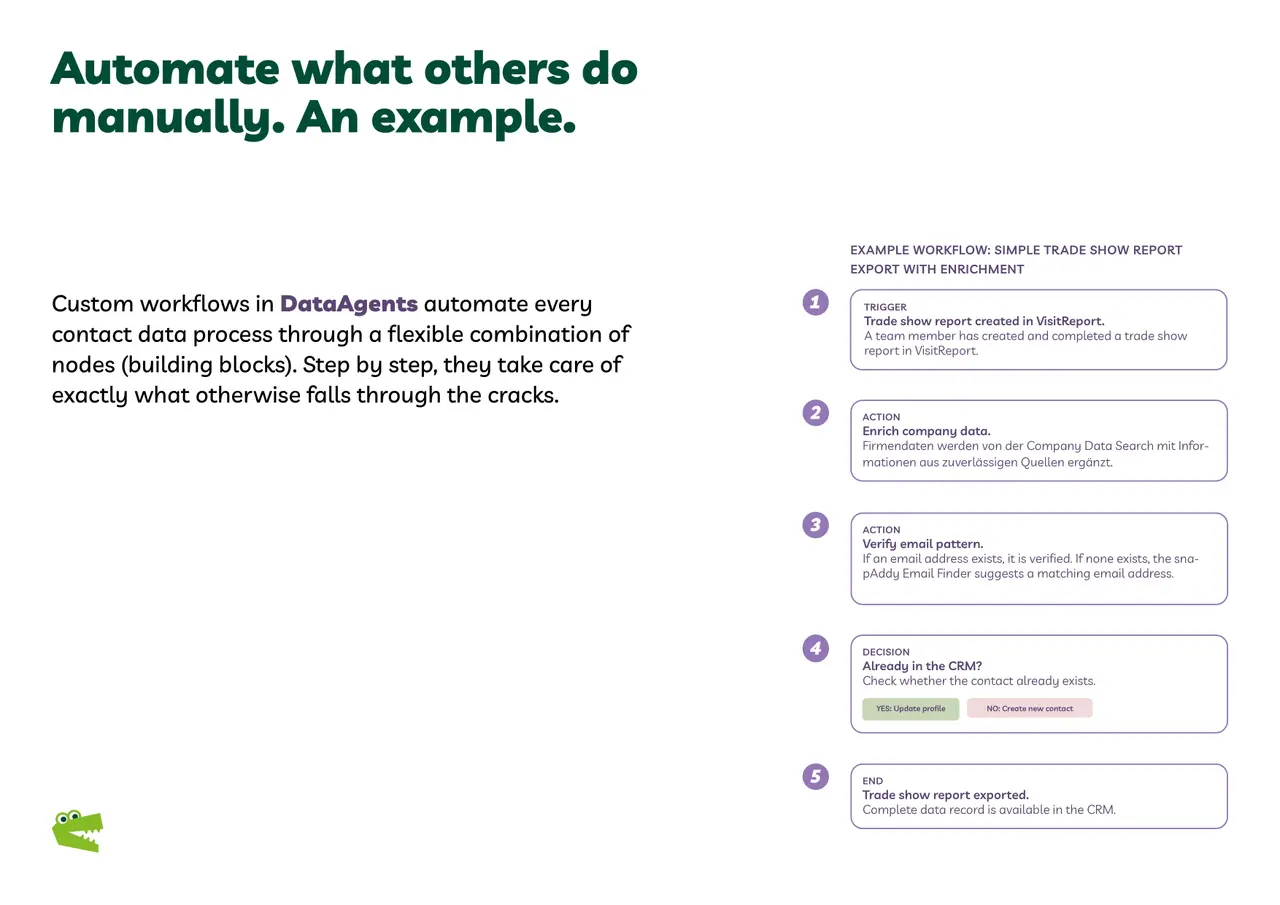 Automate what others do manually. An example.

Custom workflows in DataAgents automate every contact data process through a flexible combination of nodes (building blocks). Step by step, they take care of exactly what otherwise falls through the cracks.

EXAMPLE WORKFLOW: SIMPLE TRADE SHOW REPORT EXPORT WITH ENRICHMENT

1
TRIGGER
Trade show report created in VisitReport.
A team member has created and completed a trade show report in VisitReport.

2
ACTION
Enrich company data.
Firmendaten werden von der Company Data Search mit Informationen aus zuverlässigen Quellen ergänzt.

3
ACTION
Verify email pattern.
If an email address exists, it is verified. If none exists, the snapAddy Email Finder suggests a matching email address.

4
DECISION
Already in the CRM?
Check whether the contact already exists.
YES: Update profile
NO: Create new contact

5
END
Trade show report exported.
Complete data record is available in the CRM.